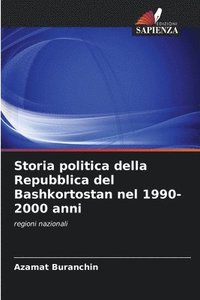 EDIZIONI
SAPIENZA

Storia politica della Repubblica del Bashkortostan nel 1990-2000 anni

regioni nazionali

Azamat Buranchin